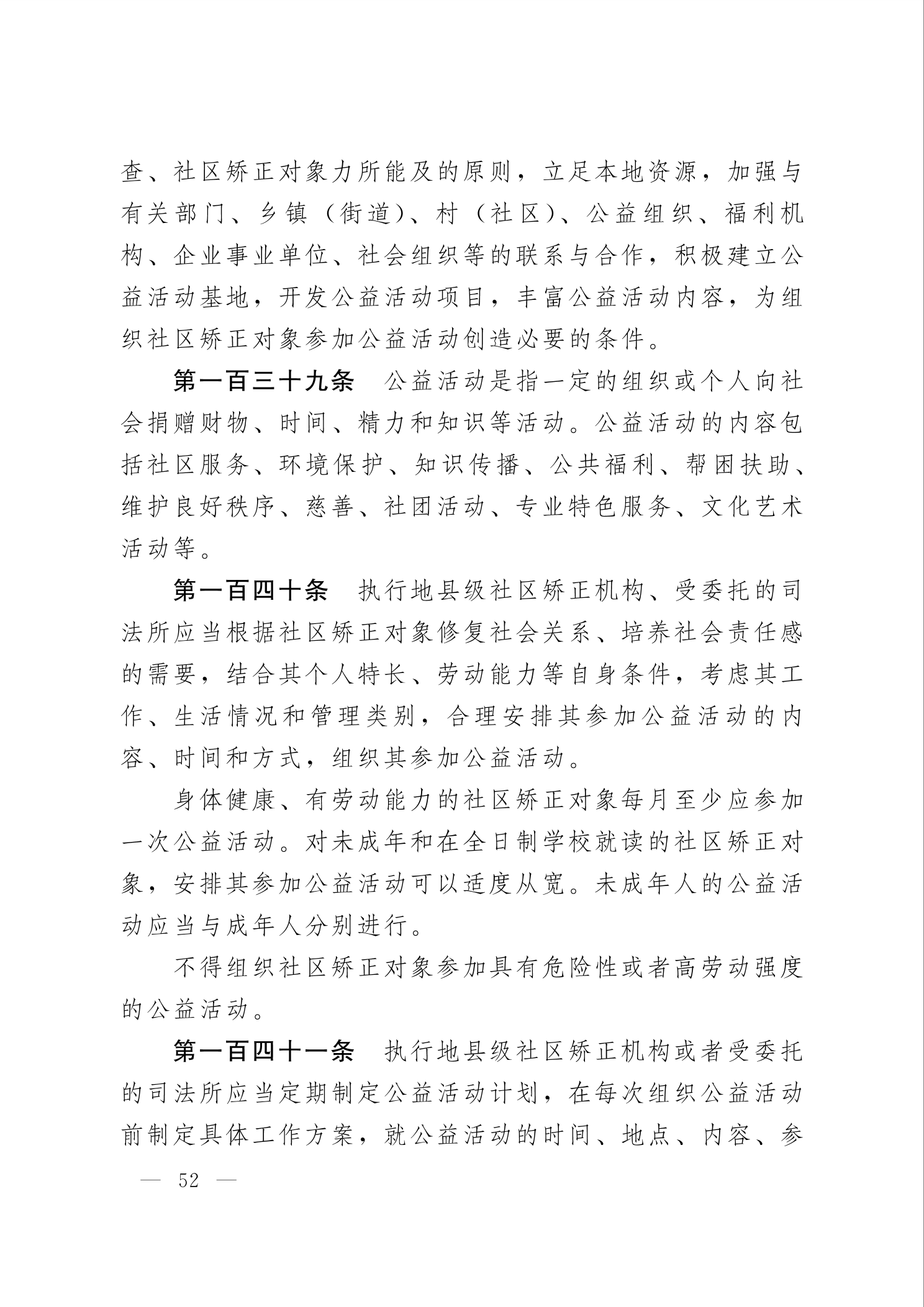 查、社区矫正对象力所能及的原则，立足本地资源，加强与有关部门、乡镇（街道）、村（社区）、公益组织、福利机构、企业事业单位、社会组织等的联系与合作，积极建立公益活动基地，开发公益活动项目，丰富公益活动内容，为组织社区矫正对象参加公益活动创造必要的条件。

第一百三十九条　公益活动是指一定的组织或个人向社会捐赠财物、时间、精力和知识等活动。公益活动的内容包括社区服务、环境保护、知识传播、公共福利、帮困扶助、维护良好秩序、慈善、社团活动、专业特色服务、文化艺术活动等。

第一百四十条　执行地县级社区矫正机构、受委托的司法所应当根据社区矫正对象修复社会关系、培养社会责任感的需要，结合其个人特长、劳动能力等自身条件，考虑其工作、生活情况和管理类别，合理安排其参加公益活动的内容、时间和方式，组织其参加公益活动。

身体健康、有劳动能力的社区矫正对象每月至少应参加一次公益活动。对未成年和在全日制学校就读的社区矫正对象，安排其参加公益活动可以适度从宽。未成年人的公益活动应当与成年人分别进行。

不得组织社区矫正对象参加具有危险性或者高劳动强度的公益活动。

第一百四十一条　执行地县级社区矫正机构或者受委托的司法所应当定期制定公益活动计划，在每次组织公益活动前制定具体工作方案，就公益活动的时间、地点、内容、参

— 52 —